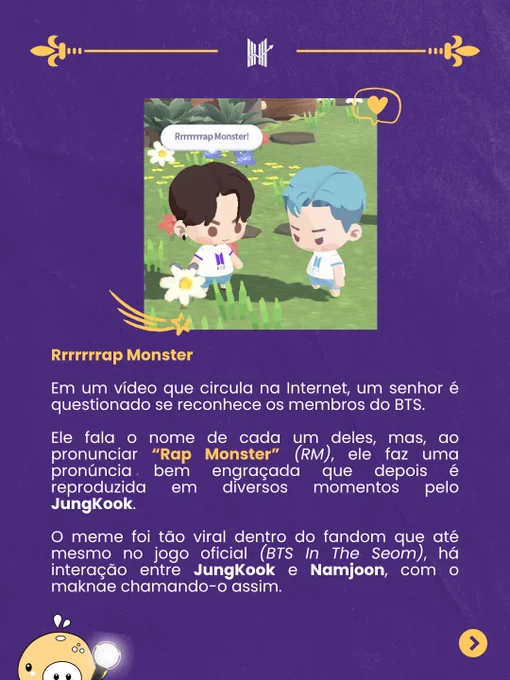 Rrrrrrrap Monster!

Rrrrrrrap Monster

Em um vídeo que circula na Internet, um senhor é questionado se reconhece os membros do BTS.

Ele fala o nome de cada um deles, mas, ao pronunciar "Rap Monster" (RM), ele faz uma pronúncia bem engraçada que depois é reproduzida em diversos momentos pelo JungKook.

O meme foi tão viral dentro do fandom que até mesmo no jogo oficial (BTS In The Seom), há interação entre JungKook e Namjoon, com o maknae chamando-o assim.